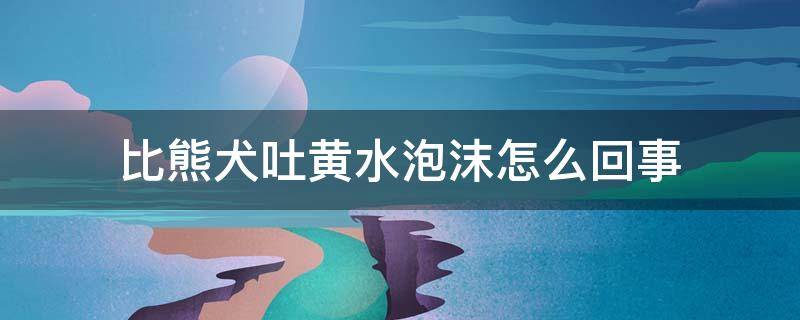 比熊犬吐黄水泡沫怎么回事